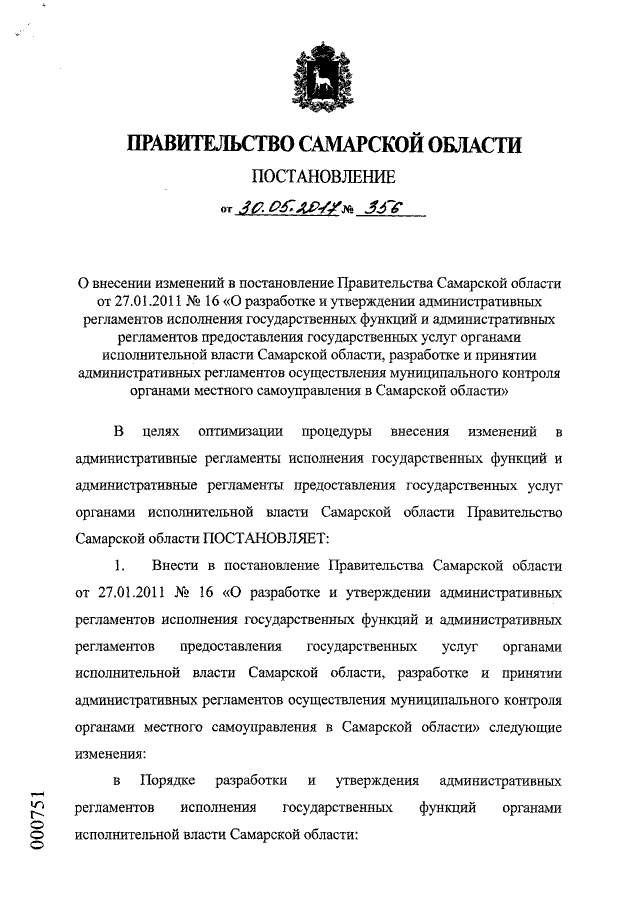 ПРАВИТЕЛЬСТВО САМАРСКОЙ ОБЛАСТИ

ПОСТАНОВЛЕНИЕ

от 30.05.2017 № 356

О внесении изменений в постановление Правительства Самарской области от 27.01.2011 № 16 «О разработке и утверждении административных регламентов исполнения государственных функций и административных регламентов предоставления государственных услуг органами исполнительной власти Самарской области, разработке и принятии административных регламентов осуществления муниципального контроля органами местного самоуправления в Самарской области»

В целях оптимизации процедуры внесения изменений в административные регламенты исполнения государственных функций и административные регламенты предоставления государственных услуг органами исполнительной власти Самарской области Правительство Самарской области ПОСТАНОВЛЯЕТ:

1. Внести в постановление Правительства Самарской области от 27.01.2011 № 16 «О разработке и утверждении административных регламентов исполнения государственных функций и административных регламентов предоставления государственных услуг органами исполнительной власти Самарской области, разработке и принятии административных регламентов осуществления муниципального контроля органами местного самоуправления в Самарской области» следующие изменения:

в Порядке разработки и утверждения административных регламентов исполнения государственных функций органами исполнительной власти Самарской области:

000751